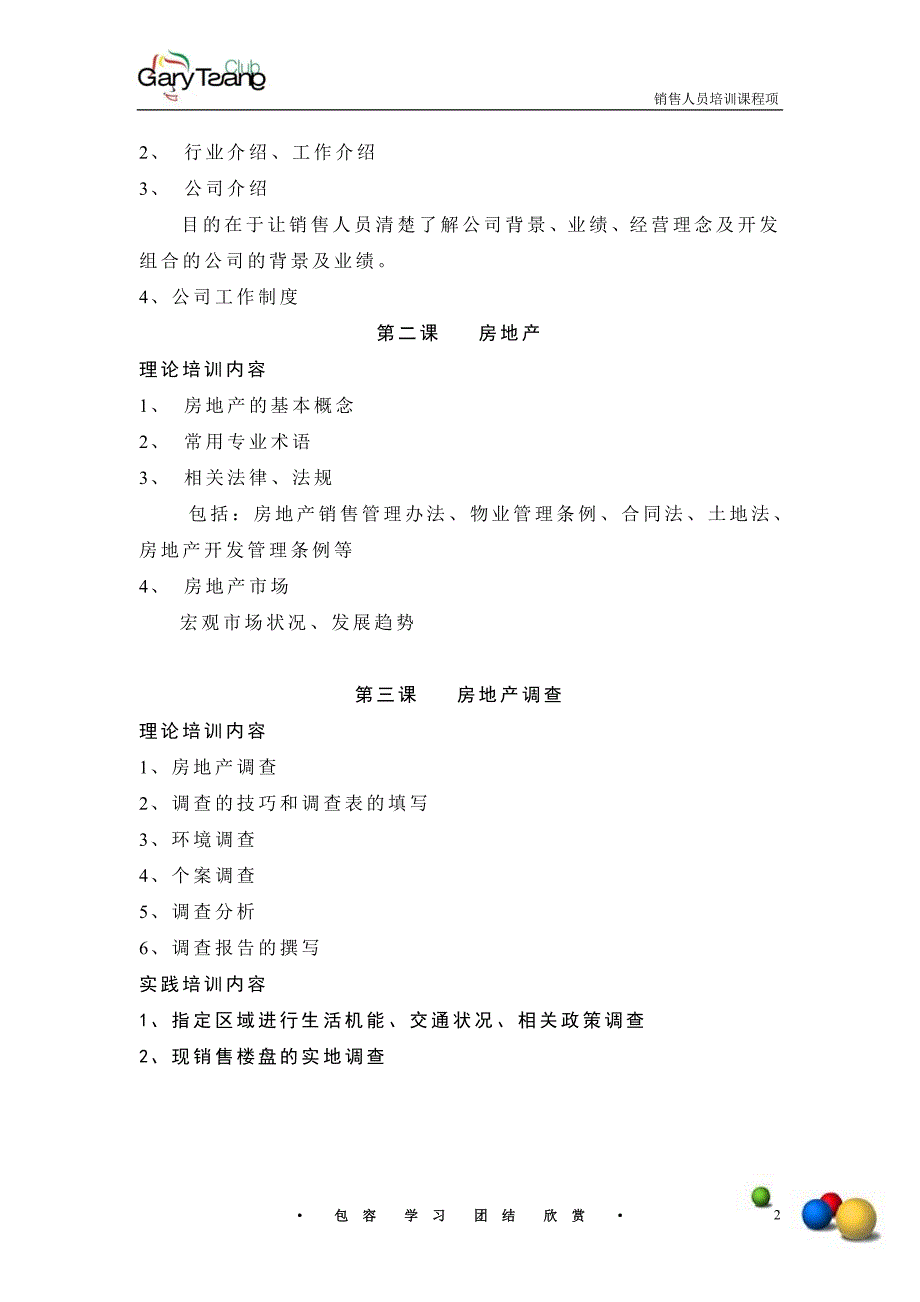 Gary Tsang Club

销售人员培训课程项

2、 行业介绍、工作介绍

3、 公司介绍

目的在于让销售人员清楚了解公司背景、业绩、经营理念及开发组合的公司的背景及业绩。

4、公司工作制度

第二课 房地产

理论培训内容

1、 房地产的基本概念

2、 常用专业术语

3、 相关法律、法规

包括：房地产销售管理办法、物业管理条例、合同法、土地法、房地产开发管理条例等

4、 房地产市场

宏观市场状况、发展趋势

第三课 房地产调查

理论培训内容

1、房地产调查

2、调查的技巧和调查表的填写

3、环境调查

4、个案调查

5、调查分析

6、调查报告的撰写

实践培训内容

1、指定区域进行生活机能、交通状况、相关政策调查

2、现销售楼盘的实地调查

· 包容 学习 团结 欣赏 ·

2